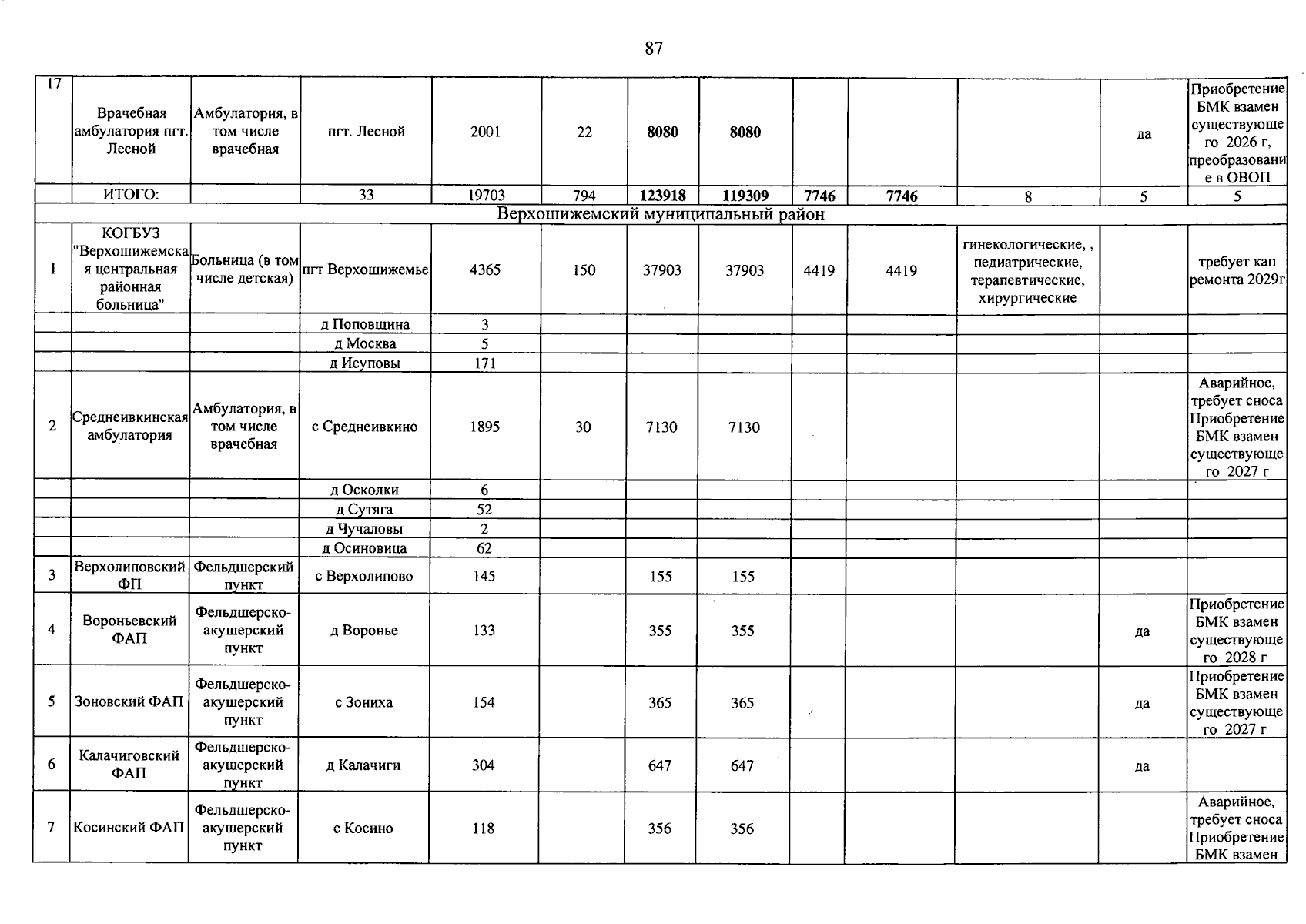 87

| 17 | Врачебная амбулатория пгт. Лесной | Амбулатория, в том числе врачебная | пгт. Лесной | 2001 | 22 | 8080 | 8080 | | | | да | Приобретение БМК взамен существующего 2026 г, преобразование в ОВОП |
|---|---|---|---|---|---|---|---|---|---|---|---|---|
| | ИТОГО: | | 33 | 19703 | 794 | 123918 | 119309 | 7746 | 7746 | 8 | 5 | 5 |
| Верхошижемский муниципальный район | | | | | | | | | | | | |
| 1 | КОГБУЗ "Верхошижемская центральная районная больница" | Больница (в том числе детская) | пгт Верхошижемье | 4365 | 150 | 37903 | 37903 | 4419 | 4419 | гинекологические, , педиатрические, терапевтические, хирургические | | требует кап ремонта 2029г |
| | | | д Поповщина | 3 | | | | | | | | |
| | | | д Москва | 5 | | | | | | | | |
| | | | д Исуповы | 171 | | | | | | | | |
| 2 | Среднеивкинская амбулатория | Амбулатория, в том числе врачебная | с Среднеивкино | 1895 | 30 | 7130 | 7130 | | | | | Аварийное, требует сноса Приобретение БМК взамен существующего 2027 г |
| | | | д Осколки | 6 | | | | | | | | |
| | | | д Сутяга | 52 | | | | | | | | |
| | | | д Чучаловы | 2 | | | | | | | | |
| | | | д Осиновица | 62 | | | | | | | | |
| 3 | Верхолиповский ФП | Фельдшерский пункт | с Верхолипово | 145 | | 155 | 155 | | | | | |
| 4 | Вороньевский ФАП | Фельдшерско-акушерский пункт | д Воронье | 133 | | 355 | 355 | | | | да | Приобретение БМК взамен существующего 2028 г |
| 5 | Зоновский ФАП | Фельдшерско-акушерский пункт | с Зониха | 154 | | 365 | 365 | | | | да | Приобретение БМК взамен существующего 2027 г |
| 6 | Калачиговский ФАП | Фельдшерско-акушерский пункт | д Калачиги | 304 | | 647 | 647 | | | | да | |
| 7 | Косинский ФАП | Фельдшерско-акушерский пункт | с Косино | 118 | | 356 | 356 | | | | | Аварийное, требует сноса Приобретение БМК взамен |